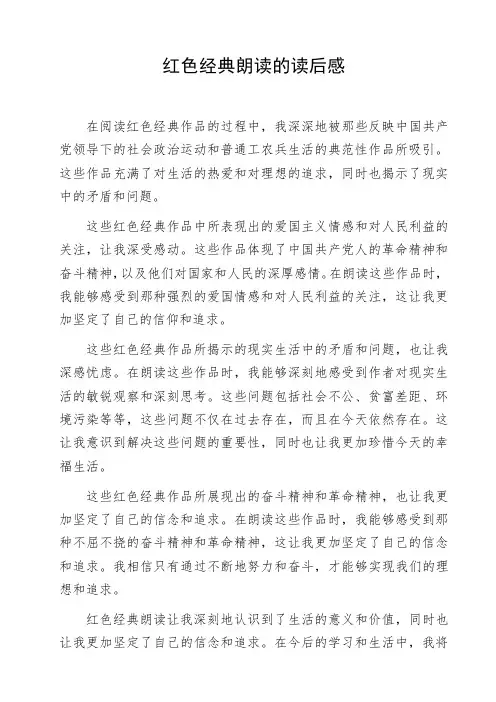 红色经典朗读的读后感

在阅读红色经典作品的过程中，我深深地被那些反映中国共产党领导下的社会政治运动和普通工农兵生活的典范性作品所吸引。这些作品充满了对生活的热爱和对理想的追求，同时也揭示了现实中的矛盾和问题。

这些红色经典作品中所表现出的爱国主义情感和对人民利益的关注，让我深受感动。这些作品体现了中国共产党人的革命精神和奋斗精神，以及他们对国家和人民的深厚感情。在朗读这些作品时，我能够感受到那种强烈的爱国情感和对人民利益的关注，这让我更加坚定了自己的信仰和追求。

这些红色经典作品所揭示的现实生活中的矛盾和问题，也让我深感忧虑。在朗读这些作品时，我能够深刻地感受到作者对现实生活的敏锐观察和深刻思考。这些问题包括社会不公、贫富差距、环境污染等等，这些问题不仅在过去存在，而且在今天依然存在。这让我意识到解决这些问题的重要性，同时也让我更加珍惜今天的幸福生活。

这些红色经典作品所展现出的奋斗精神和革命精神，也让我更加坚定了自己的信念和追求。在朗读这些作品时，我能够感受到那种不屈不挠的奋斗精神和革命精神，这让我更加坚定了自己的信念和追求。我相信只有通过不断地努力和奋斗，才能够实现我们的理想和追求。

红色经典朗读让我深刻地认识到了生活的意义和价值，同时也让我更加坚定了自己的信念和追求。在今后的学习和生活中，我将